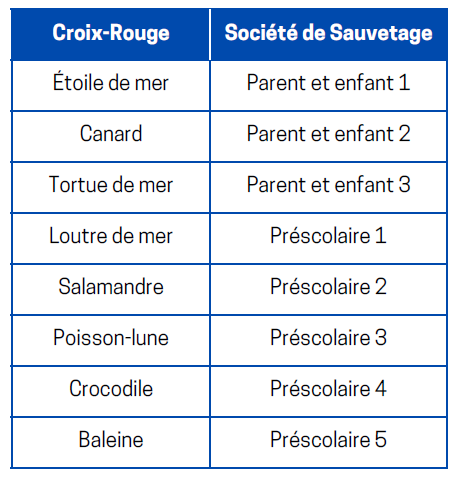 | Croix-Rouge | Société de Sauvetage |
|---|---|
| Étoile de mer | Parent et enfant 1 |
| Canard | Parent et enfant 2 |
| Tortue de mer | Parent et enfant 3 |
| Loutre de mer | Préscolaire 1 |
| Salamandre | Préscolaire 2 |
| Poisson-lune | Préscolaire 3 |
| Crocodile | Préscolaire 4 |
| Baleine | Préscolaire 5 |